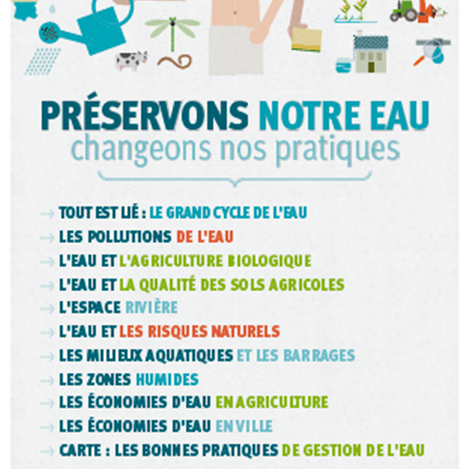 PRÉSERVONS NOTRE EAU
changeons nos pratiques

→ TOUT EST LIÉ : LE GRAND CYCLE DE L'EAU
→ LES POLLUTIONS DE L'EAU
→ L'EAU ET L'AGRICULTURE BIOLOGIQUE
→ L'EAU ET LA QUALITÉ DES SOLS AGRICOLES
→ L'ESPACE RIVIÈRE
→ L'EAU ET LES RISQUES NATURELS
→ LES MILIEUX AQUATIQUES ET LES BARRAGES
→ LES ZONES HUMIDES
→ LES ÉCONOMIES D'EAU EN AGRICULTURE
→ LES ÉCONOMIES D'EAU EN VILLE
→ CARTE : LES BONNES PRATIQUES DE GESTION DE L'EAU